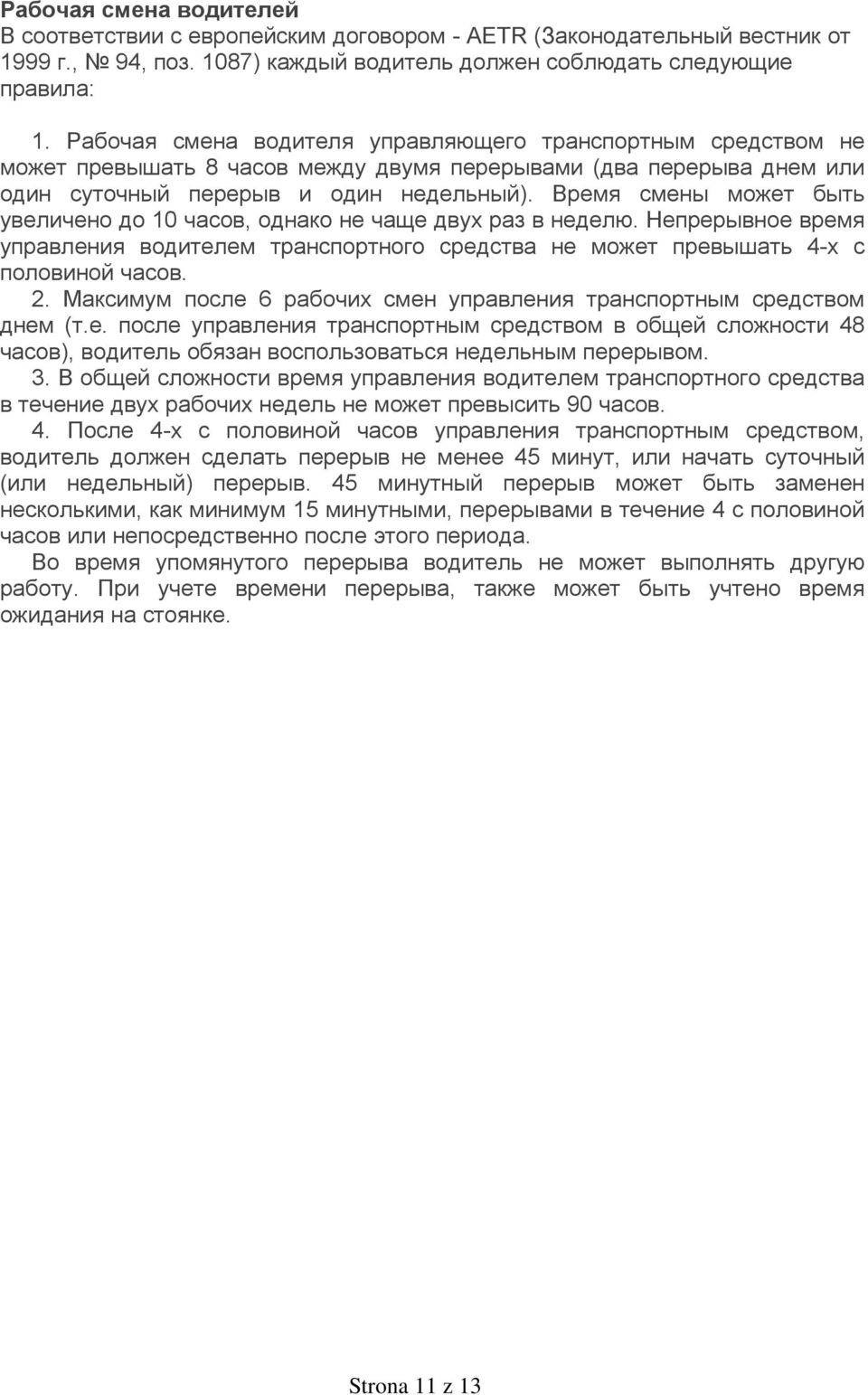 Рабочая смена водителей
В соответствии с европейским договором - AETR (Законодательный вестник от 1999 г., № 94, поз. 1087) каждый водитель должен соблюдать следующие правила:

1. Рабочая смена водителя управляющего транспортным средством не может превышать 8 часов между двумя перерывами (два перерыва днем или один суточный перерыв и один недельный). Время смены может быть увеличено до 10 часов, однако не чаще двух раз в неделю. Непрерывное время управления водителем транспортного средства не может превышать 4-х с половиной часов.
2. Максимум после 6 рабочих смен управления транспортным средством днем (т.е. после управления транспортным средством в общей сложности 48 часов), водитель обязан воспользоваться недельным перерывом.
3. В общей сложности время управления водителем транспортного средства в течение двух рабочих недель не может превысить 90 часов.
4. После 4-х с половиной часов управления транспортным средством, водитель должен сделать перерыв не менее 45 минут, или начать суточный (или недельный) перерыв. 45 минутный перерыв может быть заменен несколькими, как минимум 15 минутными, перерывами в течение 4 с половиной часов или непосредственно после этого периода.
Во время упомянутого перерыва водитель не может выполнять другую работу. При учете времени перерыва, также может быть учтено время ожидания на стоянке.

Strona 11 z 13